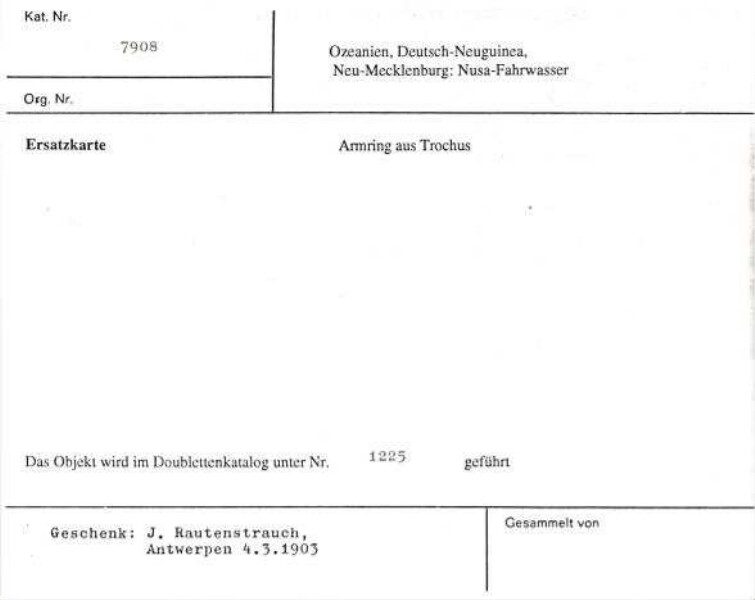 Kat. Nr.
7908

Org. Nr.

Ozeanien, Deutsch-Neuguinea,
Neu-Mecklenburg: Nusa-Fahrwasser

Ersatzkarte

Armring aus Trochus

Das Objekt wird im Doublettenkatalog unter Nr. 1225 geführt

Geschenk: J. Rautenstrauch,
Antwerpen 4.3.1903

Gesammelt von